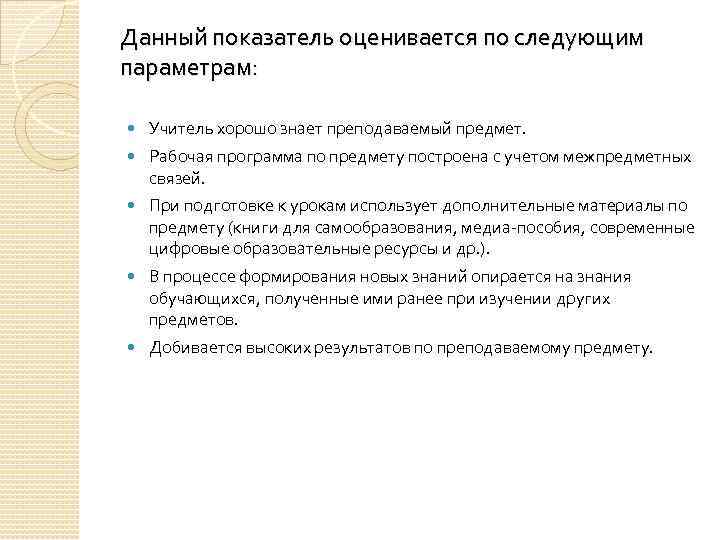 Данный показатель оценивается по следующим параметрам:

- Учитель хорошо знает преподаваемый предмет.
- Рабочая программа по предмету построена с учетом межпредметных связей.
- При подготовке к урокам использует дополнительные материалы по предмету (книги для самообразования, медиа-пособия, современные цифровые образовательные ресурсы и др.).
- В процессе формирования новых знаний опирается на знания обучающихся, полученные ими ранее при изучении других предметов.
- Добивается высоких результатов по преподаваемому предмету.